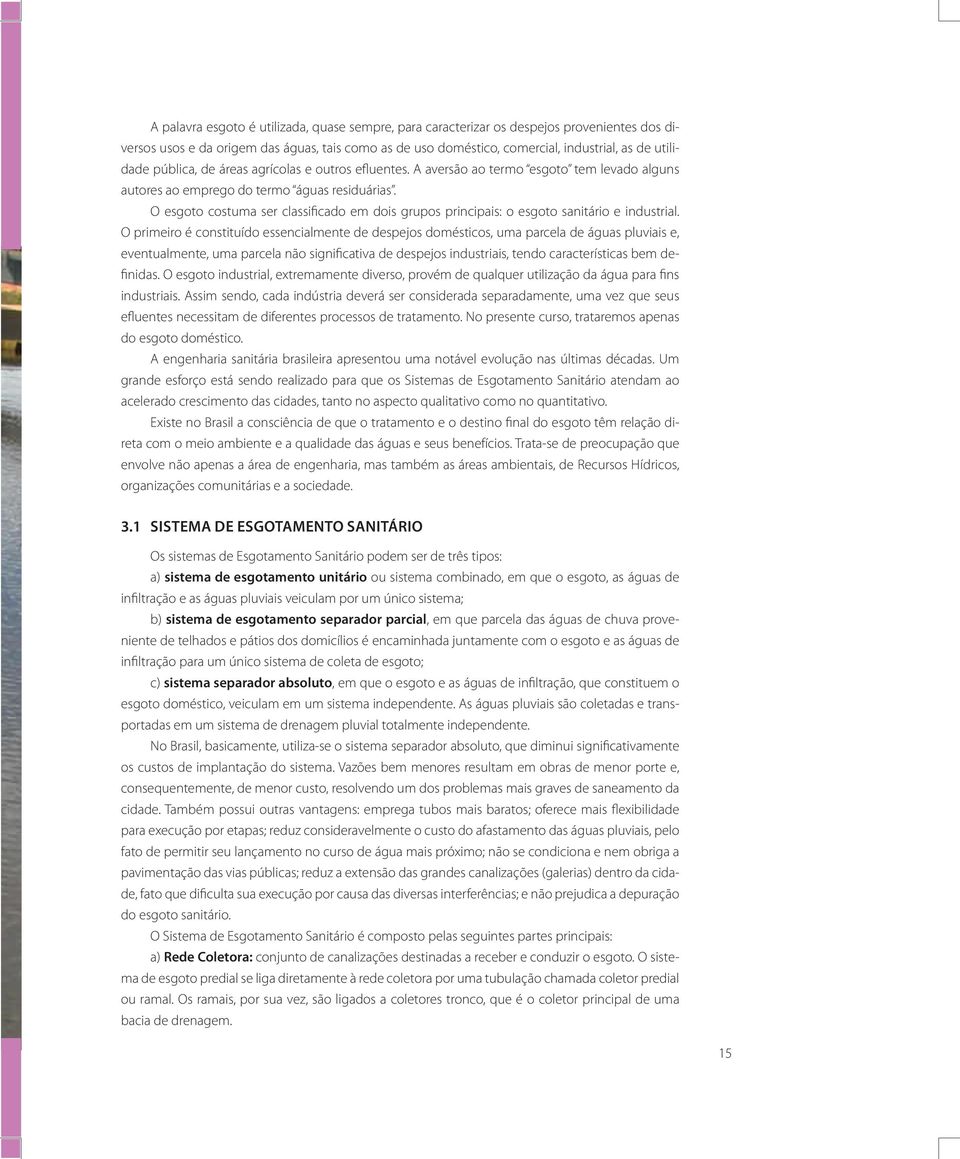 A palavra esgoto é utilizada, quase sempre, para caracterizar os despejos provenientes dos diversos usos e da origem das águas, tais como as de uso doméstico, comercial, industrial, as de utilidade pública, de áreas agrícolas e outros efluentes. A aversão ao termo "esgoto" tem levado alguns autores ao emprego do termo "águas residuárias".

O esgoto costuma ser classificado em dois grupos principais: o esgoto sanitário e industrial. O primeiro é constituído essencialmente de despejos domésticos, uma parcela de águas pluviais e, eventualmente, uma parcela não significativa de despejos industriais, tendo características bem definidas. O esgoto industrial, extremamente diverso, provém de qualquer utilização da água para fins industriais. Assim sendo, cada indústria deverá ser considerada separadamente, uma vez que seus efluentes necessitam de diferentes processos de tratamento. No presente curso, trataremos apenas do esgoto doméstico.

A engenharia sanitária brasileira apresentou uma notável evolução nas últimas décadas. Um grande esforço está sendo realizado para que os Sistemas de Esgotamento Sanitário atendam ao acelerado crescimento das cidades, tanto no aspecto qualitativo como no quantitativo.

Existe no Brasil a consciência de que o tratamento e o destino final do esgoto têm relação direta com o meio ambiente e a qualidade das águas e seus benefícios. Trata-se de preocupação que envolve não apenas a área de engenharia, mas também as áreas ambientais, de Recursos Hídricos, organizações comunitárias e a sociedade.

3.1 SISTEMA DE ESGOTAMENTO SANITÁRIO

Os sistemas de Esgotamento Sanitário podem ser de três tipos:

a) sistema de esgotamento unitário ou sistema combinado, em que o esgoto, as águas de infiltração e as águas pluviais veiculam por um único sistema;

b) sistema de esgotamento separador parcial, em que parcela das águas de chuva proveniente de telhados e pátios dos domicílios é encaminhada juntamente com o esgoto e as águas de infiltração para um único sistema de coleta de esgoto;

c) sistema separador absoluto, em que o esgoto e as águas de infiltração, que constituem o esgoto doméstico, veiculam em um sistema independente. As águas pluviais são coletadas e transportadas em um sistema de drenagem pluvial totalmente independente.

No Brasil, basicamente, utiliza-se o sistema separador absoluto, que diminui significativamente os custos de implantação do sistema. Vazões bem menores resultam em obras de menor porte e, consequentemente, de menor custo, resolvendo um dos problemas mais graves de saneamento da cidade. Também possui outras vantagens: emprega tubos mais baratos; oferece mais flexibilidade para execução por etapas; reduz consideravelmente o custo do afastamento das águas pluviais, pelo fato de permitir seu lançamento no curso de água mais próximo; não se condiciona e nem obriga a pavimentação das vias públicas; reduz a extensão das grandes canalizações (galerias) dentro da cidade, fato que dificulta sua execução por causa das diversas interferências; e não prejudica a depuração do esgoto sanitário.

O Sistema de Esgotamento Sanitário é composto pelas seguintes partes principais:

a) Rede Coletora: conjunto de canalizações destinadas a receber e conduzir o esgoto. O sistema de esgoto predial se liga diretamente à rede coletora por uma tubulação chamada coletor predial ou ramal. Os ramais, por sua vez, são ligados a coletores tronco, que é o coletor principal de uma bacia de drenagem.

15